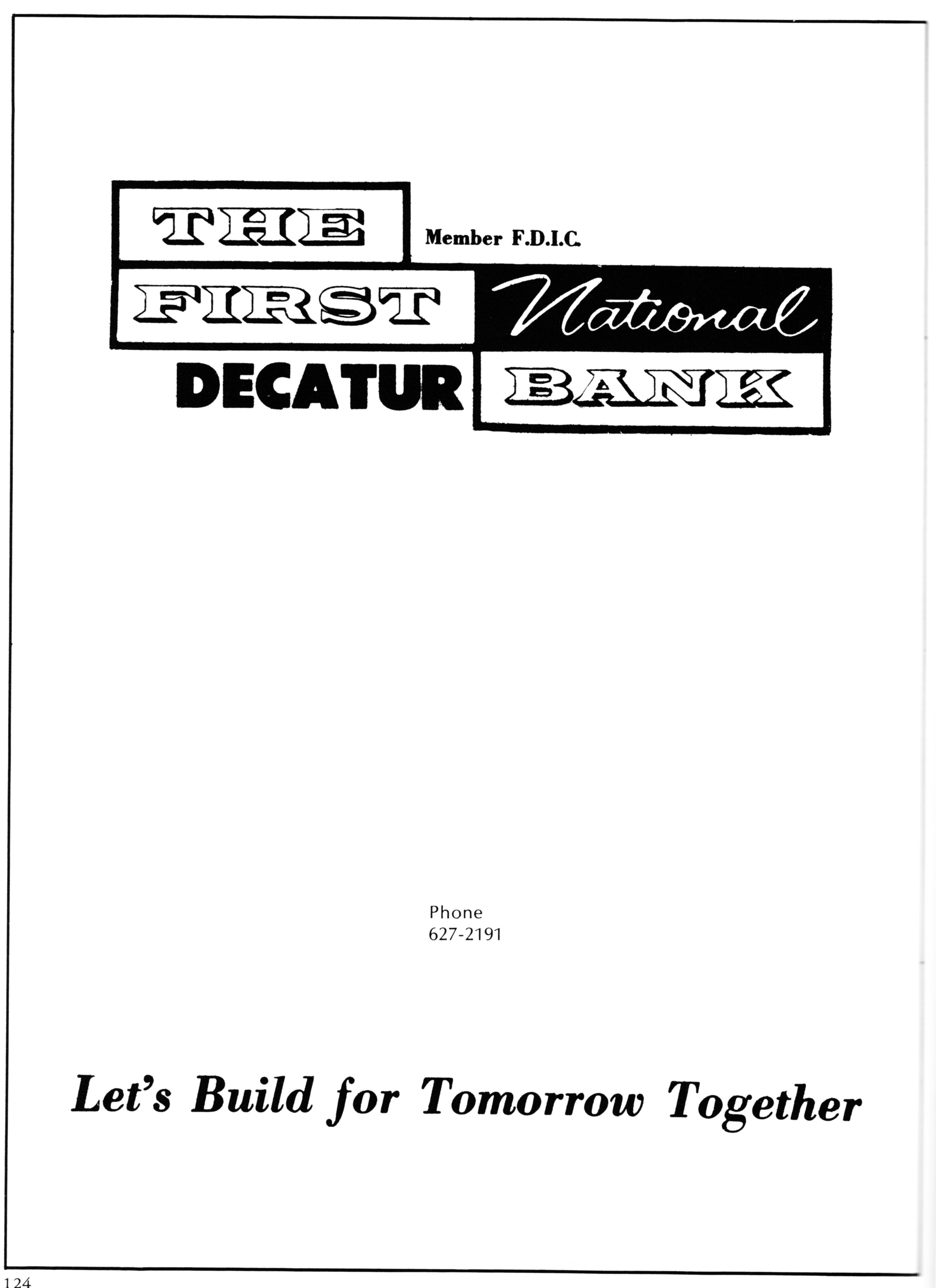 THE
Member F.D.I.C.
FIRST National
DECATUR BANK

Phone
627-2191

Let's Build for Tomorrow Together

124